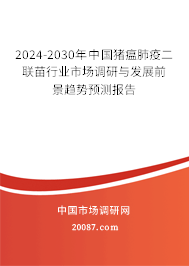 2024-2030年中国猪瘟肺疫二联苗行业市场调研与发展前景趋势预测报告

中国市场调研网

20087.com